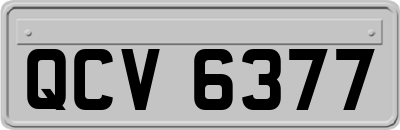 QCV 6377